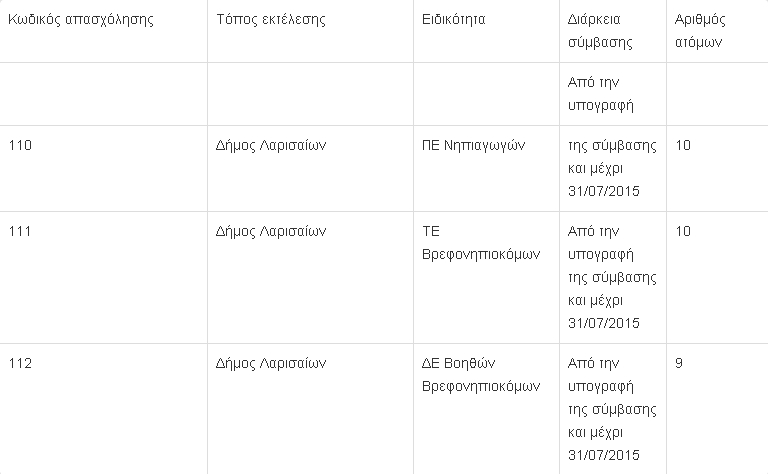 | Κωδικός απασχόλησης | Τόπος εκτέλεσης | Ειδικότητα | Διάρκεια σύμβασης | Αριθμός ατόμων |
|---|---|---|---|---|
| | | | Από την υπογραφή | |
| 110 | Δήμος Λαρισαίων | ΠΕ Νηπιαγωγών | της σύμβασης και μέχρι 31/07/2015 | 10 |
| 111 | Δήμος Λαρισαίων | ΤΕ Βρεφονηπιοκόμων | Από την υπογραφή της σύμβασης και μέχρι 31/07/2015 | 10 |
| 112 | Δήμος Λαρισαίων | ΔΕ Βοηθών Βρεφονηπιοκόμων | Από την υπογραφή της σύμβασης και μέχρι 31/07/2015 | 9 |